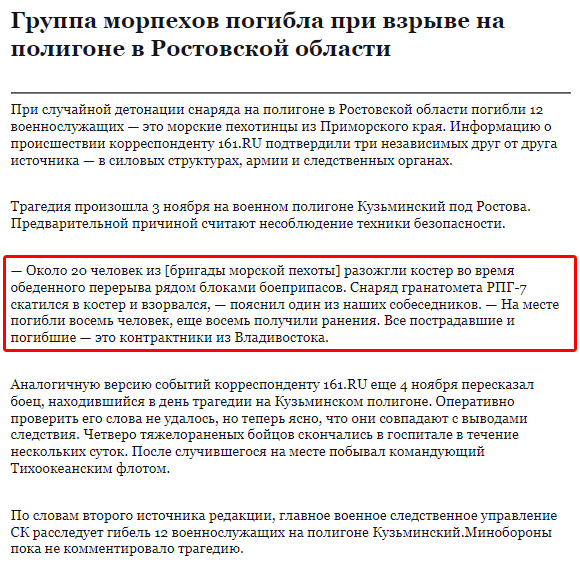 Группа морпехов погибла при взрыве на полигоне в Ростовской области

При случайной детонации снаряда на полигоне в Ростовской области погибли 12 военнослужащих — это морские пехотинцы из Приморского края. Информацию о происшествии корреспонденту 161.RU подтвердили три независимых друг от друга источника — в силовых структурах, армии и следственных органах.

Трагедия произошла 3 ноября на военном полигоне Кузьминский под Ростова. Предварительной причиной считают несоблюдение техники безопасности.

— Около 20 человек из [бригады морской пехоты] разожгли костер во время обеденного перерыва рядом блоками боеприпасов. Снаряд гранатомета РПГ-7 скатился в костер и взорвался, — пояснил один из наших собеседников. — На месте погибли восемь человек, еще восемь получили ранения. Все пострадавшие и погибшие — это контрактники из Владивостока.

Аналогичную версию событий корреспонденту 161.RU еще 4 ноября пересказал боец, находившийся в день трагедии на Кузьминском полигоне. Оперативно проверить его слова не удалось, но теперь ясно, что они совпадают с выводами следствия. Четверо тяжелораненых бойцов скончались в госпитале в течение нескольких суток. После случившегося на месте побывал командующий Тихоокеанским флотом.

По словам второго источника редакции, главное военное следственное управление СК расследует гибель 12 военнослужащих на полигоне Кузьминский.Минобороны пока не комментировало трагедию.